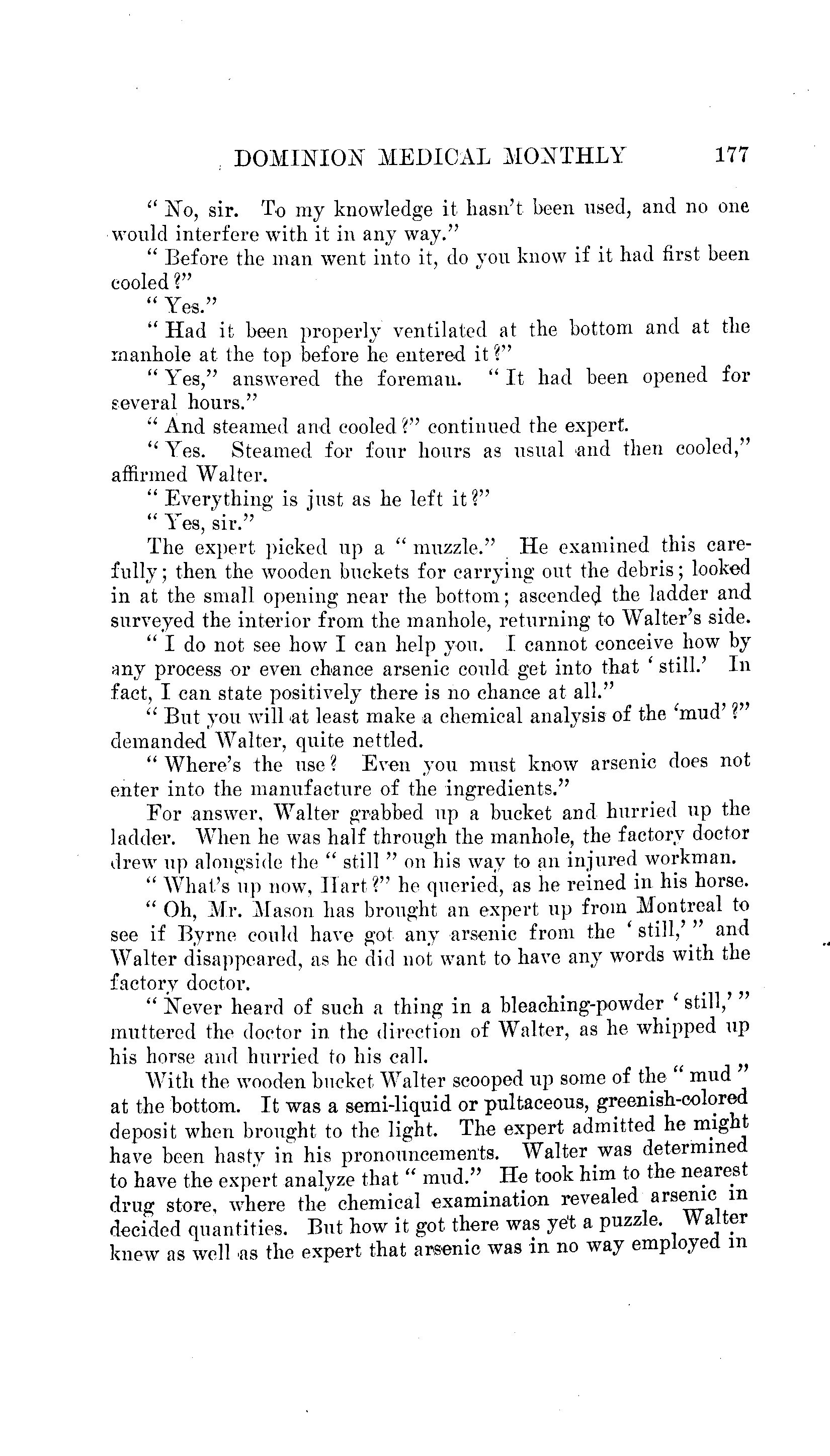 DOMINION MEDICAL MONTHLY 177

"No, sir. To my knowledge it hasn't been used, and no one would interfere with it in any way."

"Before the man went into it, do you know if it had first been cooled?"

"Yes."

"Had it been properly ventilated at the bottom and at the manhole at the top before he entered it?"

"Yes," answered the foreman. "It had been opened for several hours."

"And steamed and cooled?" continued the expert.

"Yes. Steamed for four hours as usual and then cooled," affirmed Walter.

"Everything is just as he left it?"

"Yes, sir."

The expert picked up a "muzzle." He examined this carefully; then the wooden buckets for carrying out the debris; looked in at the small opening near the bottom; ascended the ladder and surveyed the interior from the manhole, returning to Walter's side.

"I do not see how I can help you. I cannot conceive how by any process or even chance arsenic could get into that 'still.' In fact, I can state positively there is no chance at all."

"But you will at least make a chemical analysis of the 'mud'?" demanded Walter, quite nettled.

"Where's the use? Even you must know arsenic does not enter into the manufacture of the ingredients."

For answer, Walter grabbed up a bucket and hurried up the ladder. When he was half through the manhole, the factory doctor drew up alongside the "still" on his way to an injured workman.

"What's up now, Hart?" he queried, as he reined in his horse.

"Oh, Mr. Mason has brought an expert up from Montreal to see if Byrne could have got any arsenic from the 'still,'" and Walter disappeared, as he did not want to have any words with the factory doctor.

"Never heard of such a thing in a bleaching-powder 'still,'" muttered the doctor in the direction of Walter, as he whipped up his horse and hurried to his call.

With the wooden bucket Walter scooped up some of the "mud" at the bottom. It was a semi-liquid or pultaceous, greenish-colored deposit when brought to the light. The expert admitted he might have been hasty in his pronouncements. Walter was determined to have the expert analyze that "mud." He took him to the nearest drug store, where the chemical examination revealed arsenic in decided quantities. But how it got there was yet a puzzle. Walter knew as well as the expert that arsenic was in no way employed in